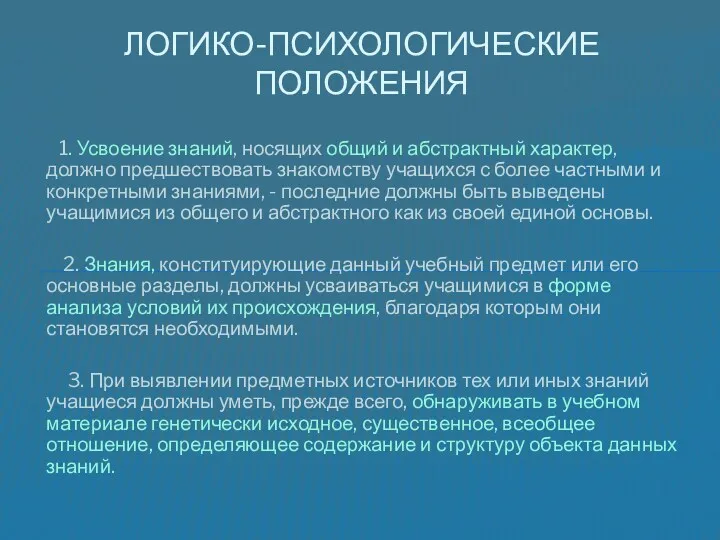 ЛОГИКО-ПСИХОЛОГИЧЕСКИЕ ПОЛОЖЕНИЯ

1. Усвоение знаний, носящих общий и абстрактный характер, должно предшествовать знакомству учащихся с более частными и конкретными знаниями, - последние должны быть выведены учащимися из общего и абстрактного как из своей единой основы.

2. Знания, конституирующие данный учебный предмет или его основные разделы, должны усваиваться учащимися в форме анализа условий их происхождения, благодаря которым они становятся необходимыми.

3. При выявлении предметных источников тех или иных знаний учащиеся должны уметь, прежде всего, обнаруживать в учебном материале генетически исходное, существенное, всеобщее отношение, определяющее содержание и структуру объекта данных знаний.